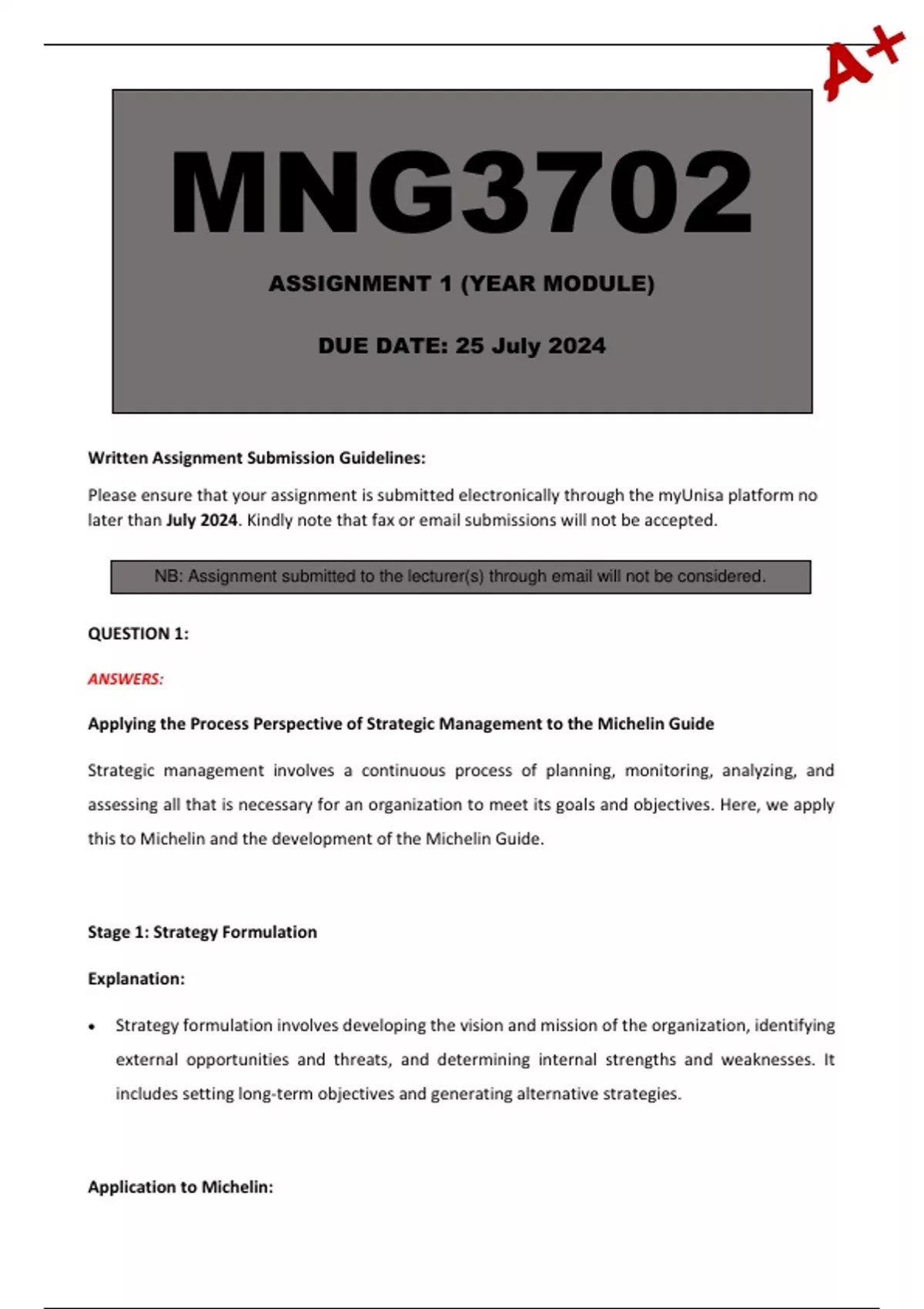 A+

MNG3702

ASSIGNMENT 1 (YEAR MODULE)

DUE DATE: 25 July 2024

Written Assignment Submission Guidelines:

Please ensure that your assignment is submitted electronically through the myUnisa platform no later than July 2024. Kindly note that fax or email submissions will not be accepted.

NB: Assignment submitted to the lecturer(s) through email will not be considered.

QUESTION 1:

ANSWERS:

Applying the Process Perspective of Strategic Management to the Michelin Guide

Strategic management involves a continuous process of planning, monitoring, analyzing, and assessing all that is necessary for an organization to meet its goals and objectives. Here, we apply this to Michelin and the development of the Michelin Guide.

Stage 1: Strategy Formulation

Explanation:

• Strategy formulation involves developing the vision and mission of the organization, identifying external opportunities and threats, and determining internal strengths and weaknesses. It includes setting long-term objectives and generating alternative strategies.

Application to Michelin: